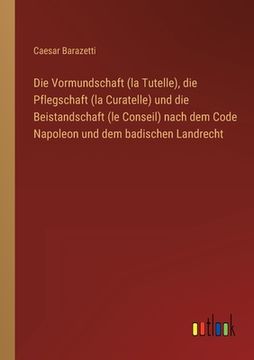 Caesar Barazetti

Die Vormundschaft (la Tutelle), die Pflegschaft (la Curatelle) und die Beistandschaft (le Conseil) nach dem Code Napoleon und dem badischen Landrecht

outlook